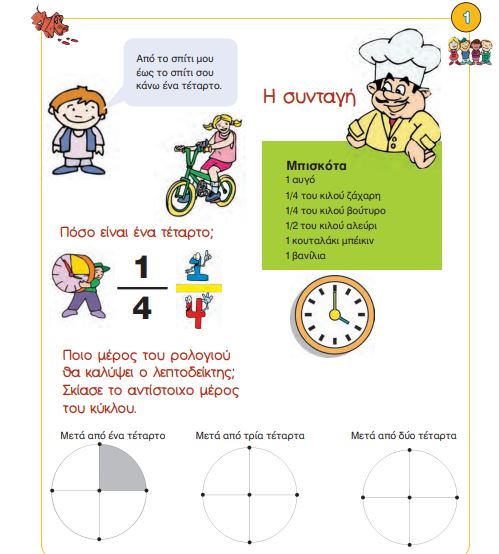 1

Από το σπίτι μου έως το σπίτι σου κάνω ένα τέταρτο.

Η συνταγή

Μπισκότα
1 αυγό
1/4 του κιλού ζάχαρη
1/4 του κιλού βούτυρο
1/2 του κιλού αλεύρι
1 κουταλάκι μπέικιν
1 βανίλια

Πόσο είναι ένα τέταρτο;

$\frac{1}{4}$ $\frac{1}{4}$

Ποιο μέρος του ρολογιού θα καλύψει ο λεπτοδείκτης; Σκίασε το αντίστοιχο μέρος του κύκλου.

Μετά από ένα τέταρτο

Μετά από τρία τέταρτα

Μετά από δύο τέταρτα